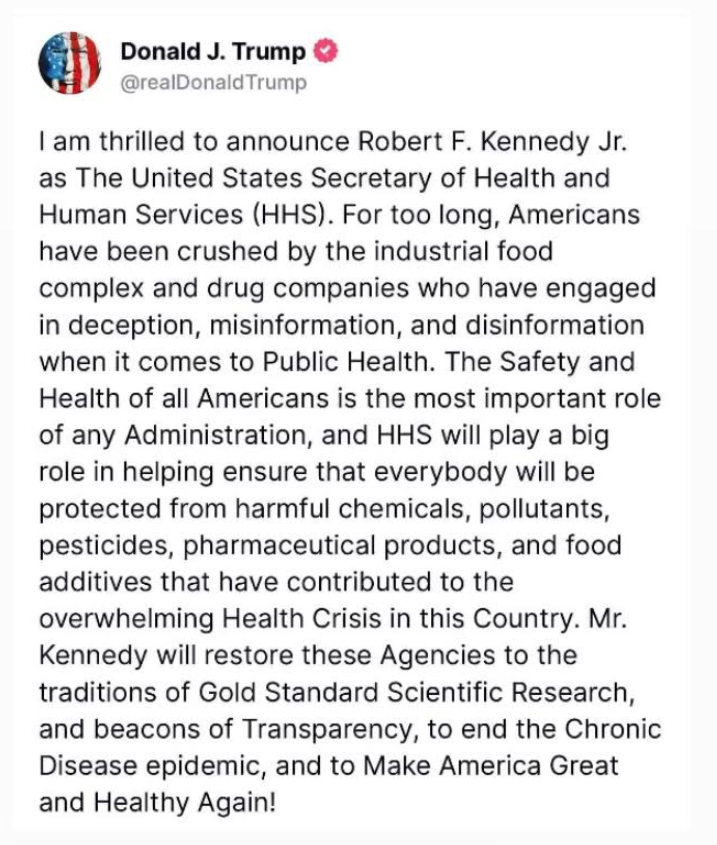 Donald J. Trump
@realDonaldTrump

I am thrilled to announce Robert F. Kennedy Jr. as The United States Secretary of Health and Human Services (HHS). For too long, Americans have been crushed by the industrial food complex and drug companies who have engaged in deception, misinformation, and disinformation when it comes to Public Health. The Safety and Health of all Americans is the most important role of any Administration, and HHS will play a big role in helping ensure that everybody will be protected from harmful chemicals, pollutants, pesticides, pharmaceutical products, and food additives that have contributed to the overwhelming Health Crisis in this Country. Mr. Kennedy will restore these Agencies to the traditions of Gold Standard Scientific Research, and beacons of Transparency, to end the Chronic Disease epidemic, and to Make America Great and Healthy Again!